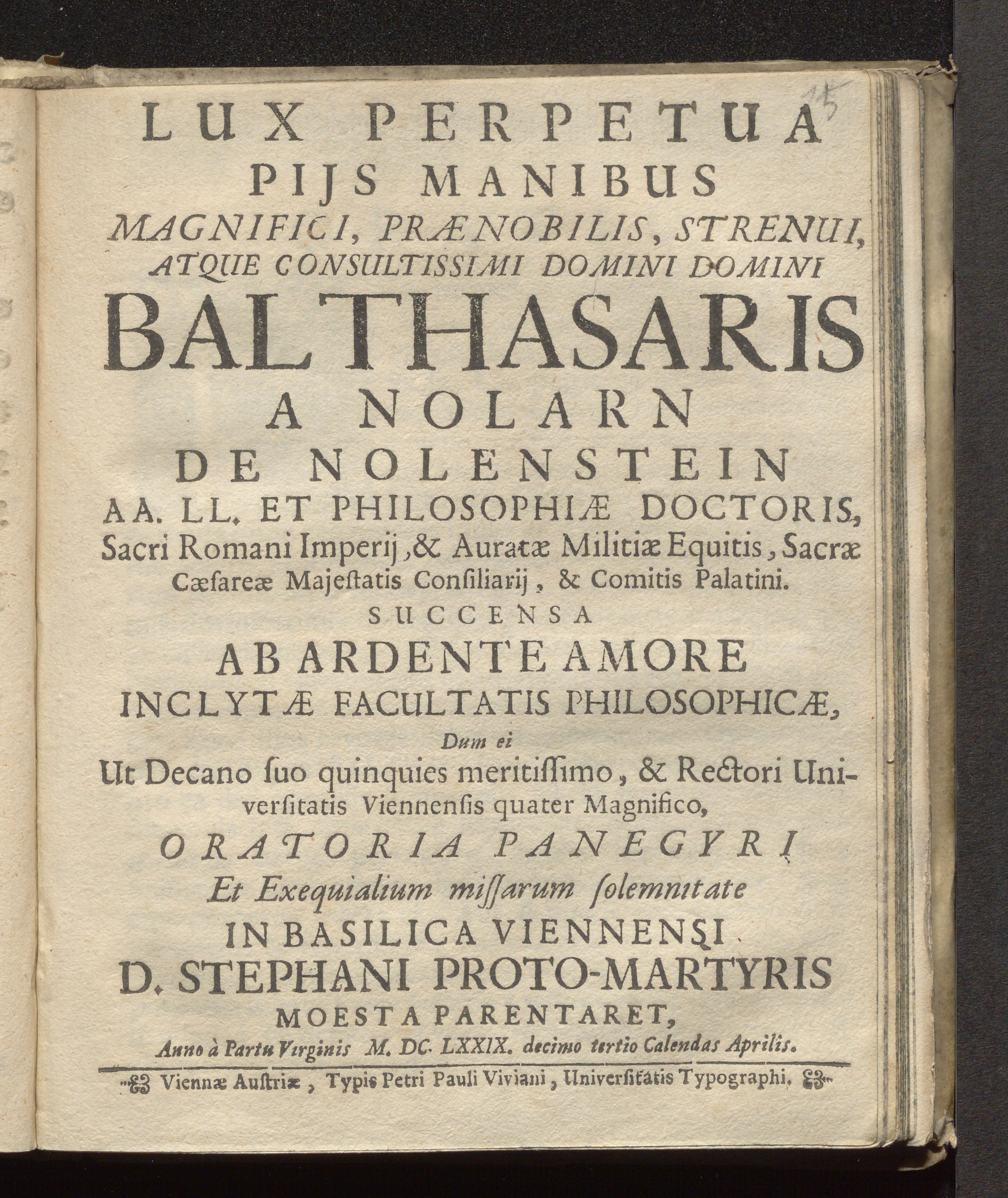 15

LUX PERPETUA
PIJS MANIBUS
MAGNIFICI, PRÆNOBILIS, STRENUI, ATQUE CONSULTISSIMI DOMINI DOMINI
BALTHASARIS
A NOLARN
DE NOLENSTEIN
AA. LL. ET PHILOSOPHIÆ DOCTORIS,
Sacri Romani Imperij, & Auratæ Militiæ Equitis, Sacræ Cæſareæ Majeſtatis Conſiliarij, & Comitis Palatini.
SUCCENSA
AB ARDENTE AMORE
INCLYTÆ FACULTATIS PHILOSOPHICÆ,
Dum ei
Ut Decano ſuo quinquies meritiſſimo, & Rectori Univerſitatis Viennenſis quater Magnifico,
ORATORIA PANEGYRI
Et Exequialium miſſarum ſolemnitate
IN BASILICA VIENNENSI
D. STEPHANI PROTO-MARTYRIS
MOESTA PARENTARET,
Anno à Partu Virginis M. DC. LXXIX. decimo tertio Calendas Aprilis.

Viennæ Auſtriæ, Typis Petri Pauli Viviani, Univerſitatis Typographi.